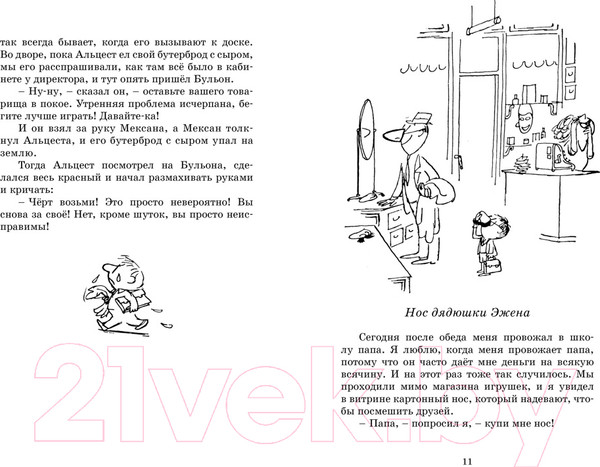 так всегда бывает, когда его вызывают к доске. Во дворе, пока Альцест ел свой бутерброд с сыром, мы его расспрашивали, как там всё было в кабинете у директора, и тут опять пришёл Бульон.

– Ну-ну, – сказал он, – оставьте вашего товарища в покое. Утренняя проблема исчерпана, бегите лучше играть! Давайте-ка!

И он взял за руку Мексана, а Мексан толкнул Альцеста, и его бутерброд с сыром упал на землю.

Тогда Альцест посмотрел на Бульона, сделался весь красный и начал размахивать руками и кричать:

– Чёрт возьми! Это просто невероятно! Вы снова за своё! Нет, кроме шуток, вы просто неисправимы!

21vek.by

Нос дядюшки Эжена

Сегодня после обеда меня провожал в школу папа. Я люблю, когда меня провожает папа, потому что он часто даёт мне деньги на всякую всячину. И на этот раз тоже так случилось. Мы проходили мимо магазина игрушек, и я увидел в витрине картонный нос, который надевают, чтобы посмешить друзей.

– Папа, – попросил я, – купи мне нос!

11